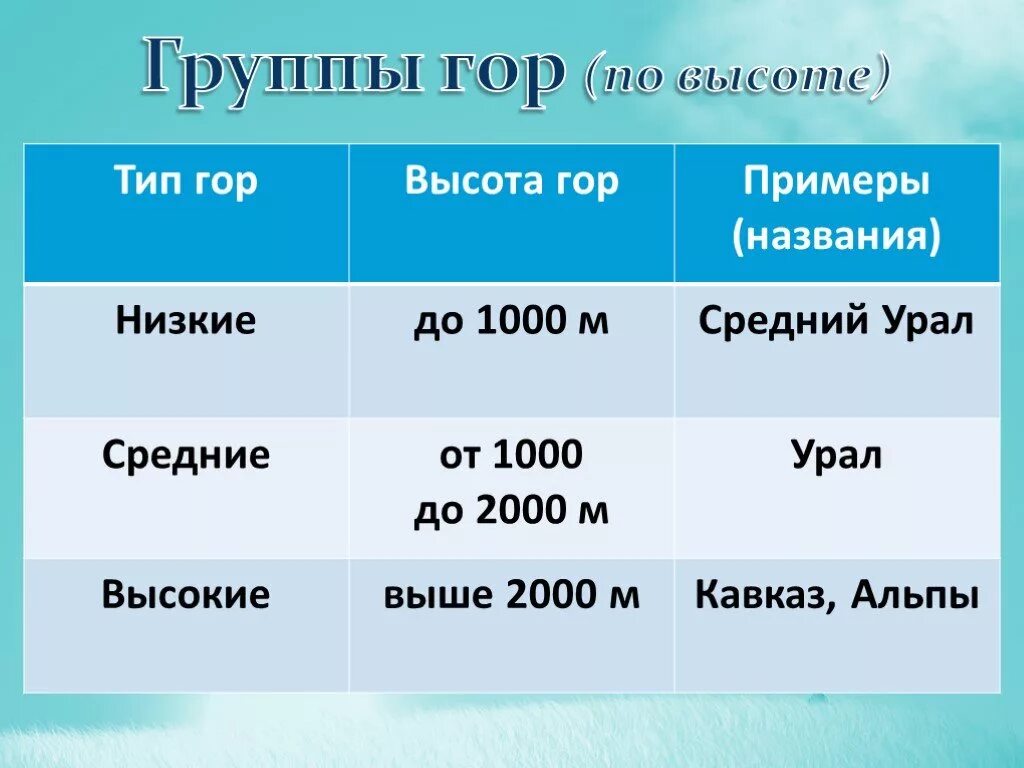 Группы гор (по высоте)

| Тип гор | Высота гор | Примеры (названия) |
|---|---|---|
| Низкие | до 1000 м | Средний Урал |
| Средние | от 1000 до 2000 м | Урал |
| Высокие | выше 2000 м | Кавказ, Альпы |